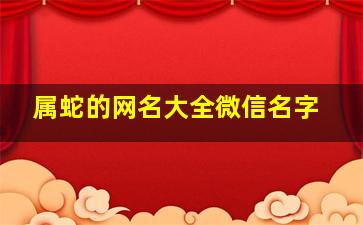 属蛇的网名大全微信名字